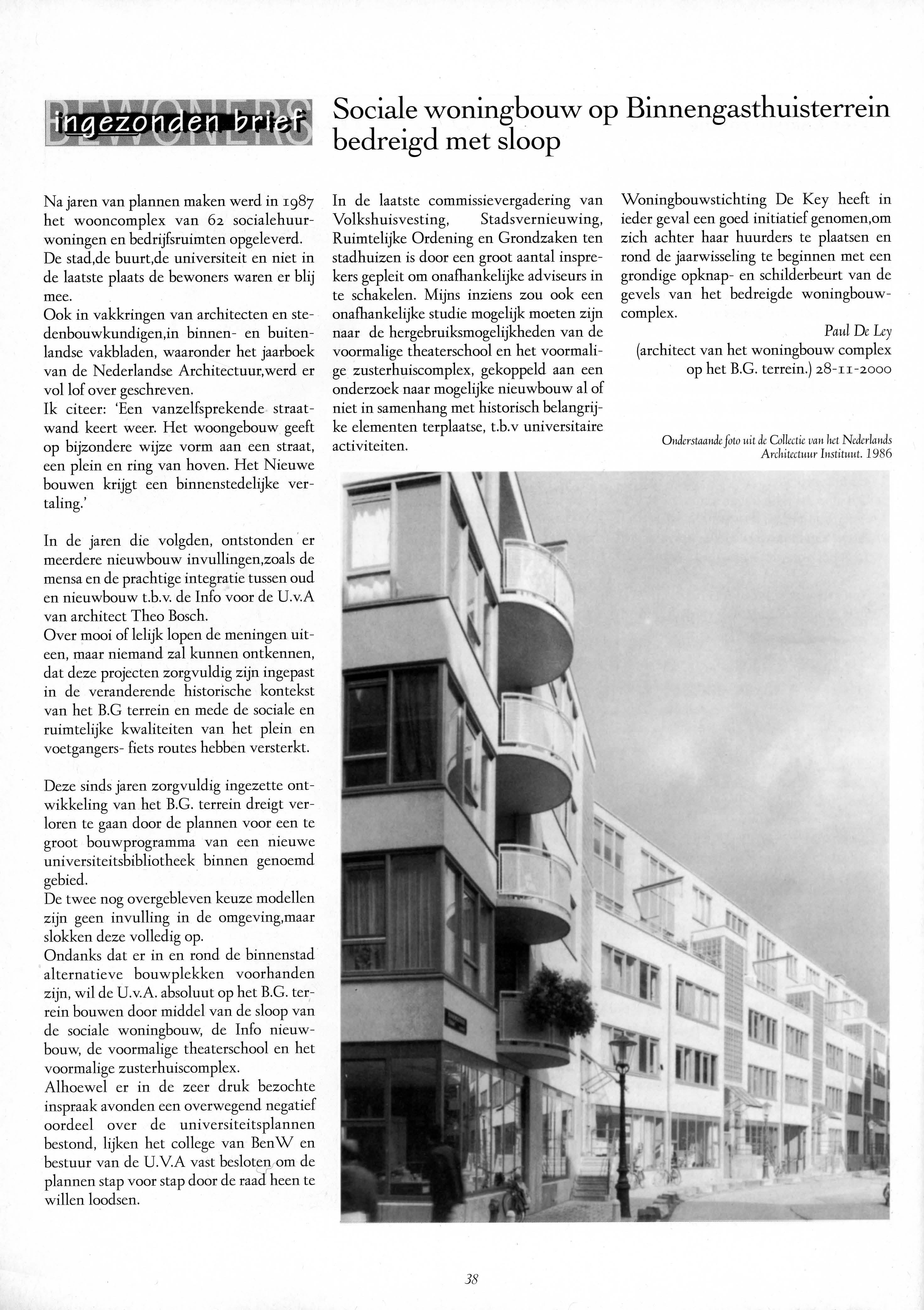 BEWONERS
ingezonden brief

Sociale woningbouw op Binnengasthuisterrein bedreigd met sloop

Na jaren van plannen maken werd in 1987 het wooncomplex van 62 socialehuurwoningen en bedrijfsruimten opgeleverd. De stad,de buurt,de universiteit en niet in de laatste plaats de bewoners waren er blij mee.
Ook in vakkringen van architecten en stedenbouwkundigen,in binnen- en buitenlandse vakbladen, waaronder het jaarboek van de Nederlandse Architectuur,werd er vol lof over geschreven.
Ik citeer: 'Een vanzelfsprekende straatwand keert weer. Het woongebouw geeft op bijzondere wijze vorm aan een straat, een plein en ring van hoven. Het Nieuwe bouwen krijgt een binnenstedelijke vertaling.'

In de jaren die volgden, ontstonden er meerdere nieuwbouw invullingen,zoals de mensa en de prachtige integratie tussen oud en nieuwbouw t.b.v. de Info voor de U.v.A van architect Theo Bosch.
Over mooi of lelijk lopen de meningen uiteen, maar niemand zal kunnen ontkennen, dat deze projecten zorgvuldig zijn ingepast in de veranderende historische kontekst van het B.G terrein en mede de sociale en ruimtelijke kwaliteiten van het plein en voetgangers- fiets routes hebben versterkt.

Deze sinds jaren zorgvuldig ingezette ontwikkeling van het B.G. terrein dreigt verloren te gaan door de plannen voor een te groot bouwprogramma van een nieuwe universiteitsbibliotheek binnen genoemd gebied.
De twee nog overgebleven keuze modellen zijn geen invulling in de omgeving,maar slokken deze volledig op.
Ondanks dat er in en rond de binnenstad alternatieve bouwplekken voorhanden zijn, wil de U.v.A. absoluut op het B.G. terrein bouwen door middel van de sloop van de sociale woningbouw, de Info nieuwbouw, de voormalige theaterschool en het voormalige zusterhuiscomplex.
Alhoewel er in de zeer druk bezochte inspraak avonden een overwegend negatief oordeel over de universiteitsplannen bestond, lijken het college van BenW en bestuur van de U.V.A vast besloten om de plannen stap voor stap door de raad heen te willen loodsen.

In de laatste commissievergadering van Volkshuisvesting, Stadsvernieuwing, Ruimtelijke Ordening en Grondzaken ten stadhuizen is door een groot aantal insprekers gepleit om onafhankelijke adviseurs in te schakelen. Mijns inziens zou ook een onafhankelijke studie mogelijk moeten zijn naar de hergebruiksmogelijkheden van de voormalige theaterschool en het voormalige zusterhuiscomplex, gekoppeld aan een onderzoek naar mogelijke nieuwbouw al of niet in samenhang met historisch belangrijke elementen terplaatse, t.b.v universitaire activiteiten.

Woningbouwstichting De Key heeft in ieder geval een goed initiatief genomen,om zich achter haar huurders te plaatsen en rond de jaarwisseling te beginnen met een grondige opknap- en schilderbeurt van de gevels van het bedreigde woningbouwcomplex.

Paul De Ley
(architect van het woningbouw complex op het B.G. terrein.) 28-11-2000

Onderstaande foto uit de Collectie van het Nederlands Architectuur Instituut. 1986

38